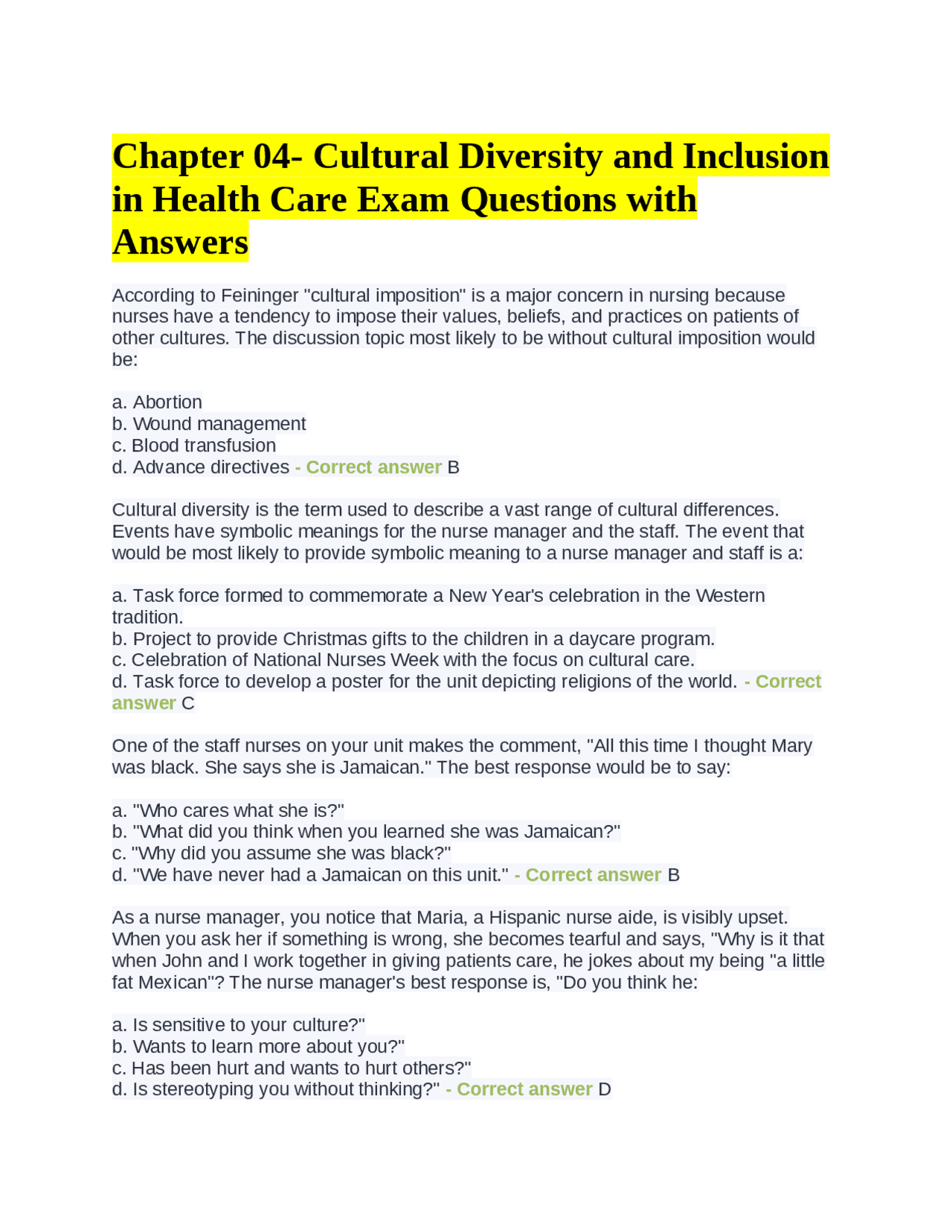 Chapter 04- Cultural Diversity and Inclusion in Health Care Exam Questions with Answers

According to Feininger "cultural imposition" is a major concern in nursing because nurses have a tendency to impose their values, beliefs, and practices on patients of other cultures. The discussion topic most likely to be without cultural imposition would be:

a. Abortion
b. Wound management
c. Blood transfusion
d. Advance directives - Correct answer B

Cultural diversity is the term used to describe a vast range of cultural differences. Events have symbolic meanings for the nurse manager and the staff. The event that would be most likely to provide symbolic meaning to a nurse manager and staff is a:

a. Task force formed to commemorate a New Year's celebration in the Western tradition.
b. Project to provide Christmas gifts to the children in a daycare program.
c. Celebration of National Nurses Week with the focus on cultural care.
d. Task force to develop a poster for the unit depicting religions of the world. - Correct answer C

One of the staff nurses on your unit makes the comment, "All this time I thought Mary was black. She says she is Jamaican." The best response would be to say:

a. "Who cares what she is?"
b. "What did you think when you learned she was Jamaican?"
c. "Why did you assume she was black?"
d. "We have never had a Jamaican on this unit." - Correct answer B

As a nurse manager, you notice that Maria, a Hispanic nurse aide, is visibly upset. When you ask her if something is wrong, she becomes tearful and says, "Why is it that when John and I work together in giving patients care, he jokes about my being "a little fat Mexican"? The nurse manager's best response is, "Do you think he:

a. Is sensitive to your culture?"
b. Wants to learn more about you?"
c. Has been hurt and wants to hurt others?"
d. Is stereotyping you without thinking?" - Correct answer D